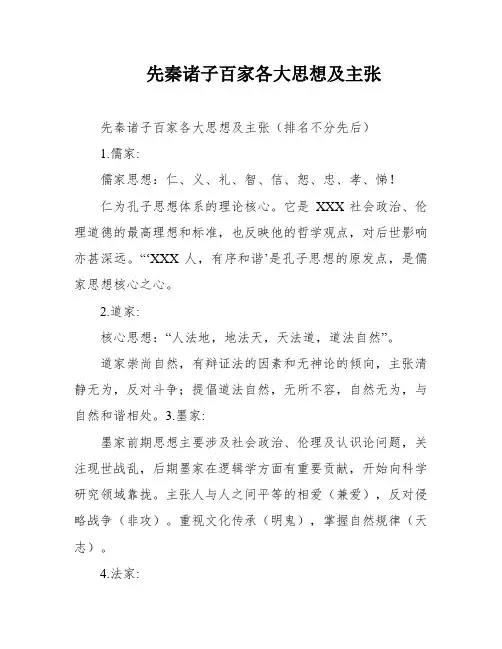 先秦诸子百家各大思想及主张

先秦诸子百家各大思想及主张（排名不分先后）

1.儒家：

儒家思想：仁、义、礼、智、信、恕、忠、孝、悌！

仁为孔子思想体系的理论核心。它是 XXX 社会政治、伦理道德的最高理想和标准，也反映他的哲学观点，对后世影响亦甚深远。“‘XXX 人，有序和谐’是孔子思想的原发点，是儒家思想核心之心。

2.道家：

核心思想：“人法地，地法天，天法道，道法自然”。

道家崇尚自然，有辩证法的因素和无神论的倾向，主张清静无为，反对斗争；提倡道法自然，无所不容，自然无为，与自然和谐相处。3.墨家：

墨家前期思想主要涉及社会政治、伦理及认识论问题，关注现世战乱，后期墨家在逻辑学方面有重要贡献，开始向科学研究领域靠拢。主张人与人之间平等的相爱（兼爱），反对侵略战争（非攻）。重视文化传承（明鬼），掌握自然规律（天志）。

4.法家：